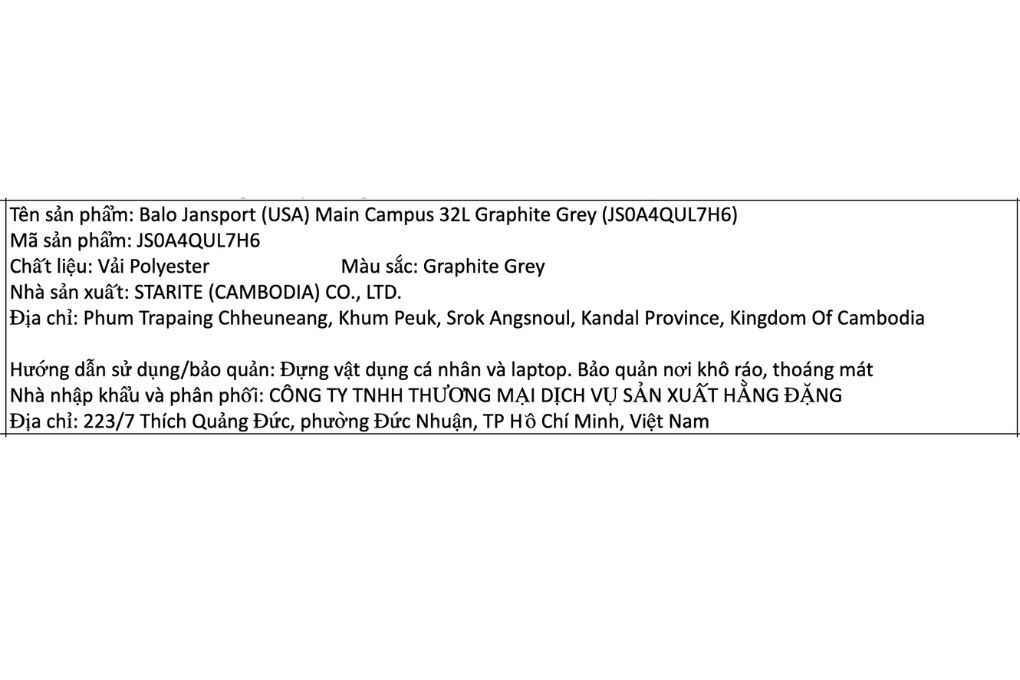 Tên sản phẩm: Balo Jansport (USA) Main Campus 32L Graphite Grey (JS0A4QUL7H6)
Mã sản phẩm: JS0A4QUL7H6
Chất liệu: Vải Polyester Màu sắc: Graphite Grey
Nhà sản xuất: STARITE (CAMBODIA) CO., LTD.
Địa chỉ: Phum Trapaing Chheuneang, Khum Peuk, Srok Angsnoul, Kandal Province, Kingdom Of Cambodia

Hướng dẫn sử dụng/bảo quản: Đựng vật dụng cá nhân và laptop. Bảo quản nơi khô ráo, thoáng mát
Nhà nhập khẩu và phân phối: CÔNG TY TNHH THƯƠNG MẠI DỊCH VỤ SẢN XUẤT HẰNG ĐẶNG
Địa chỉ: 223/7 Thích Quảng Đức, phường Đức Nhuận, TP Hồ Chí Minh, Việt Nam